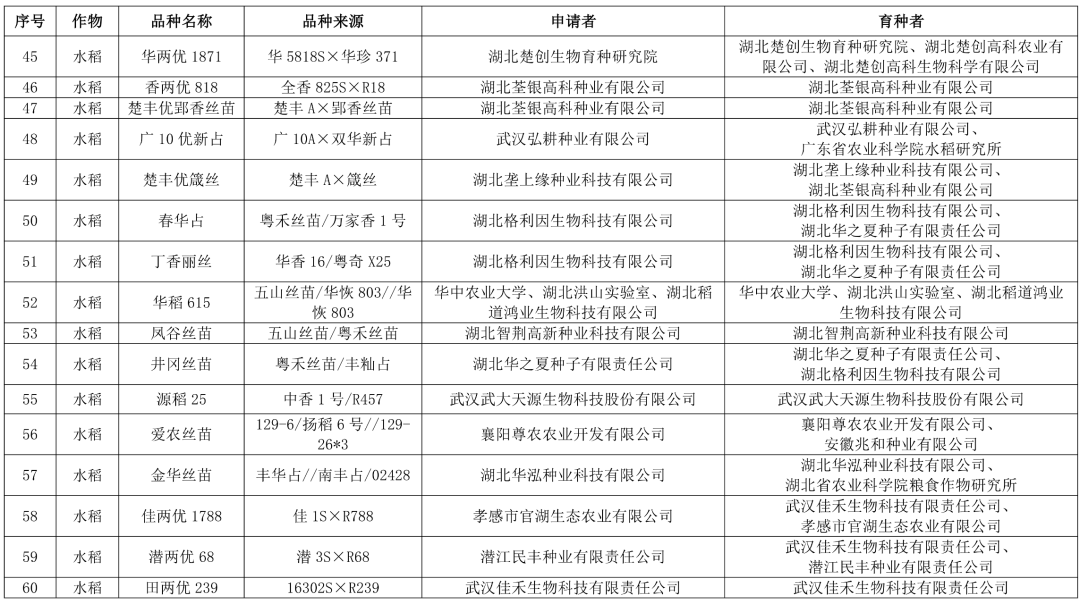 | 序号 | 作物 | 品种名称 | 品种来源 | 申请者 | 育种者 |
|---|---|---|---|---|---|
| 45 | 水稻 | 华两优 1871 | 华 5818S×华珍 371 | 湖北楚创生物育种研究院 | 湖北楚创生物育种研究院、湖北楚创高科农业有限公司、湖北楚创高科生物科学有限公司 |
| 46 | 水稻 | 香两优 818 | 全香 825S×R18 | 湖北荃银高科种业有限公司 | 湖北荃银高科种业有限公司 |
| 47 | 水稻 | 楚丰优郢香丝苗 | 楚丰 A×郢香丝苗 | 湖北荃银高科种业有限公司 | 湖北荃银高科种业有限公司 |
| 48 | 水稻 | 广 10 优新占 | 广 10A×双华新占 | 武汉弘耕种业有限公司 | 武汉弘耕种业有限公司、广东省农业科学院水稻研究所 |
| 49 | 水稻 | 楚丰优箴丝 | 楚丰 A×箴丝 | 湖北垄上缘种业科技有限公司 | 湖北垄上缘种业科技有限公司、湖北荃银高科种业有限公司 |
| 50 | 水稻 | 春华占 | 粤禾丝苗/万家香 1 号 | 湖北格利因生物科技有限公司 | 湖北格利因生物科技有限公司、湖北华之夏种子有限责任公司 |
| 51 | 水稻 | 丁香丽丝 | 华香 16/粤奇 X25 | 湖北格利因生物科技有限公司 | 湖北格利因生物科技有限公司、湖北华之夏种子有限责任公司 |
| 52 | 水稻 | 华稻 615 | 五山丝苗/华恢 803//华恢 803 | 华中农业大学、湖北洪山实验室、湖北稻道鸿业生物科技有限公司 | 华中农业大学、湖北洪山实验室、湖北稻道鸿业生物科技有限公司 |
| 53 | 水稻 | 凤谷丝苗 | 五山丝苗/粤禾丝苗 | 湖北智荆高新种业科技有限公司 | 湖北智荆高新种业科技有限公司 |
| 54 | 水稻 | 井冈丝苗 | 粤禾丝苗/丰籼占 | 湖北华之夏种子有限责任公司 | 湖北华之夏种子有限责任公司、湖北格利因生物科技有限公司 |
| 55 | 水稻 | 源稻 25 | 中香 1 号/R457 | 武汉武大天源生物科技股份有限公司 | 武汉武大天源生物科技股份有限公司 |
| 56 | 水稻 | 爱农丝苗 | 129-6/扬稻 6 号//129-26*3 | 襄阳尊农农业开发有限公司 | 襄阳尊农农业开发有限公司、安徽兆和种业有限公司 |
| 57 | 水稻 | 金华丝苗 | 丰华占//南丰占/02428 | 湖北华泓种业科技有限公司 | 湖北华泓种业科技有限公司、湖北省农业科学院粮食作物研究所 |
| 58 | 水稻 | 佳两优 1788 | 佳 1S×R788 | 孝感市官湖生态农业有限公司 | 武汉佳禾生物科技有限责任公司、孝感市官湖生态农业有限公司 |
| 59 | 水稻 | 潜两优 68 | 潜 3S×R68 | 潜江民丰种业有限责任公司 | 武汉佳禾生物科技有限责任公司、潜江民丰种业有限责任公司 |
| 60 | 水稻 | 田两优 239 | 16302S×R239 | 武汉佳禾生物科技有限责任公司 | 武汉佳禾生物科技有限责任公司 |